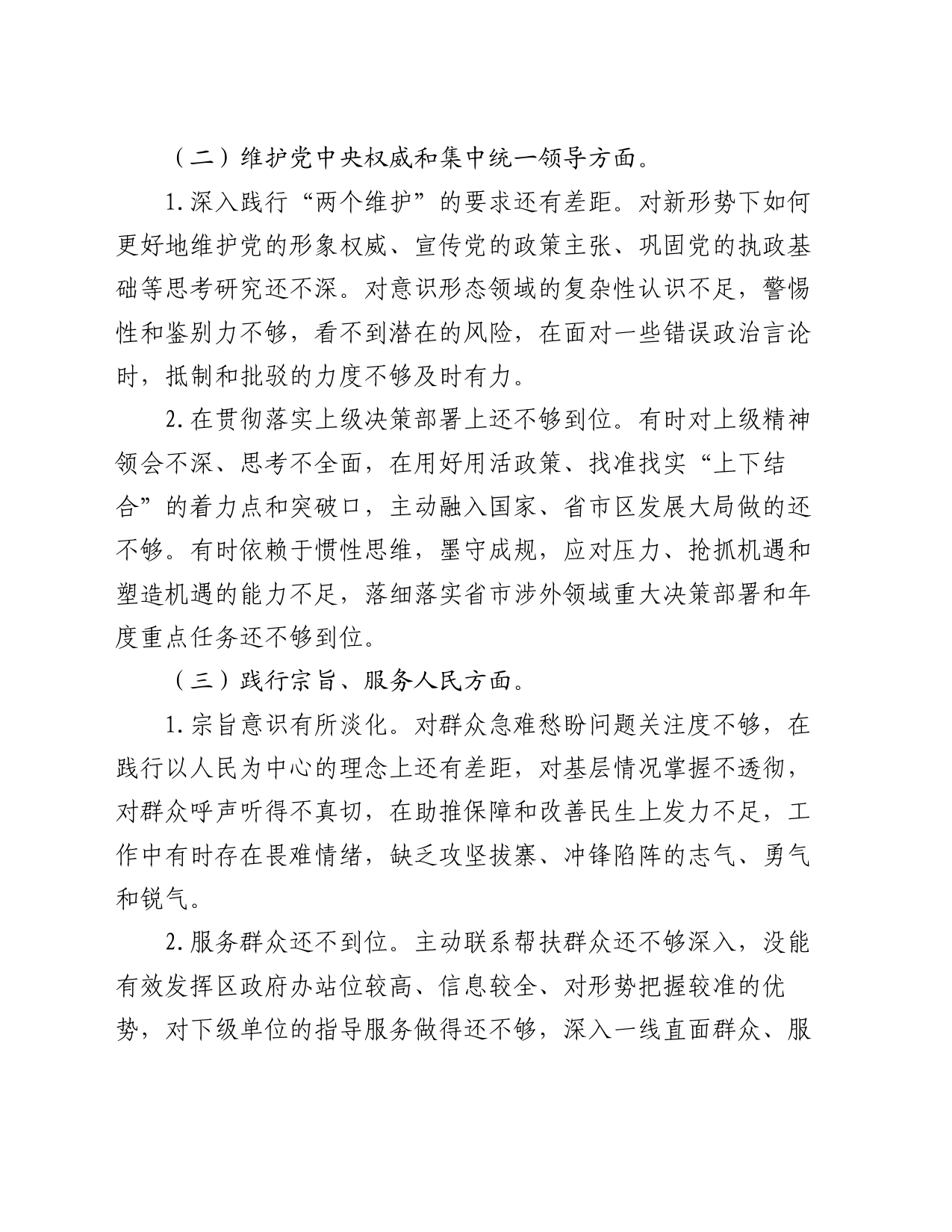 （二）维护党中央权威和集中统一领导方面。

1.深入践行“两个维护”的要求还有差距。对新形势下如何更好地维护党的形象权威、宣传党的政策主张、巩固党的执政基础等思考研究还不深。对意识形态领域的复杂性认识不足，警惕性和鉴别力不够，看不到潜在的风险，在面对一些错误政治言论时，抵制和批驳的力度不够及时有力。

2.在贯彻落实上级决策部署上还不够到位。有时对上级精神领会不深、思考不全面，在用好用活政策、找准找实“上下结合”的着力点和突破口，主动融入国家、省市区发展大局做的还不够。有时依赖于惯性思维，墨守成规，应对压力、抢抓机遇和塑造机遇的能力不足，落细落实省市涉外领域重大决策部署和年度重点任务还不够到位。

（三）践行宗旨、服务人民方面。

1.宗旨意识有所淡化。对群众急难愁盼问题关注度不够，在践行以人民为中心的理念上还有差距，对基层情况掌握不透彻，对群众呼声听得不真切，在助推保障和改善民生上发力不足，工作中有时存在畏难情绪，缺乏攻坚拔寨、冲锋陷阵的志气、勇气和锐气。

2.服务群众还不到位。主动联系帮扶群众还不够深入，没能有效发挥区政府办站位较高、信息较全、对形势把握较准的优势，对下级单位的指导服务做得还不够，深入一线直面群众、服